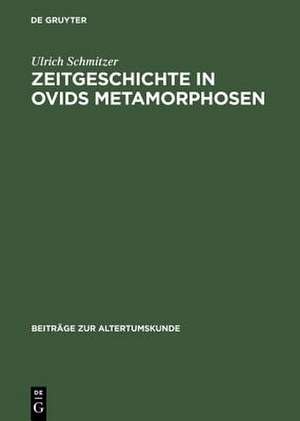 DE GRUYTER

Ulrich Schmitzer

ZEITGESCHICHTE IN OVIDS METAMORPHOSEN

BEITRÄGE ZUR ALTERTUMSKUNDE

DE G